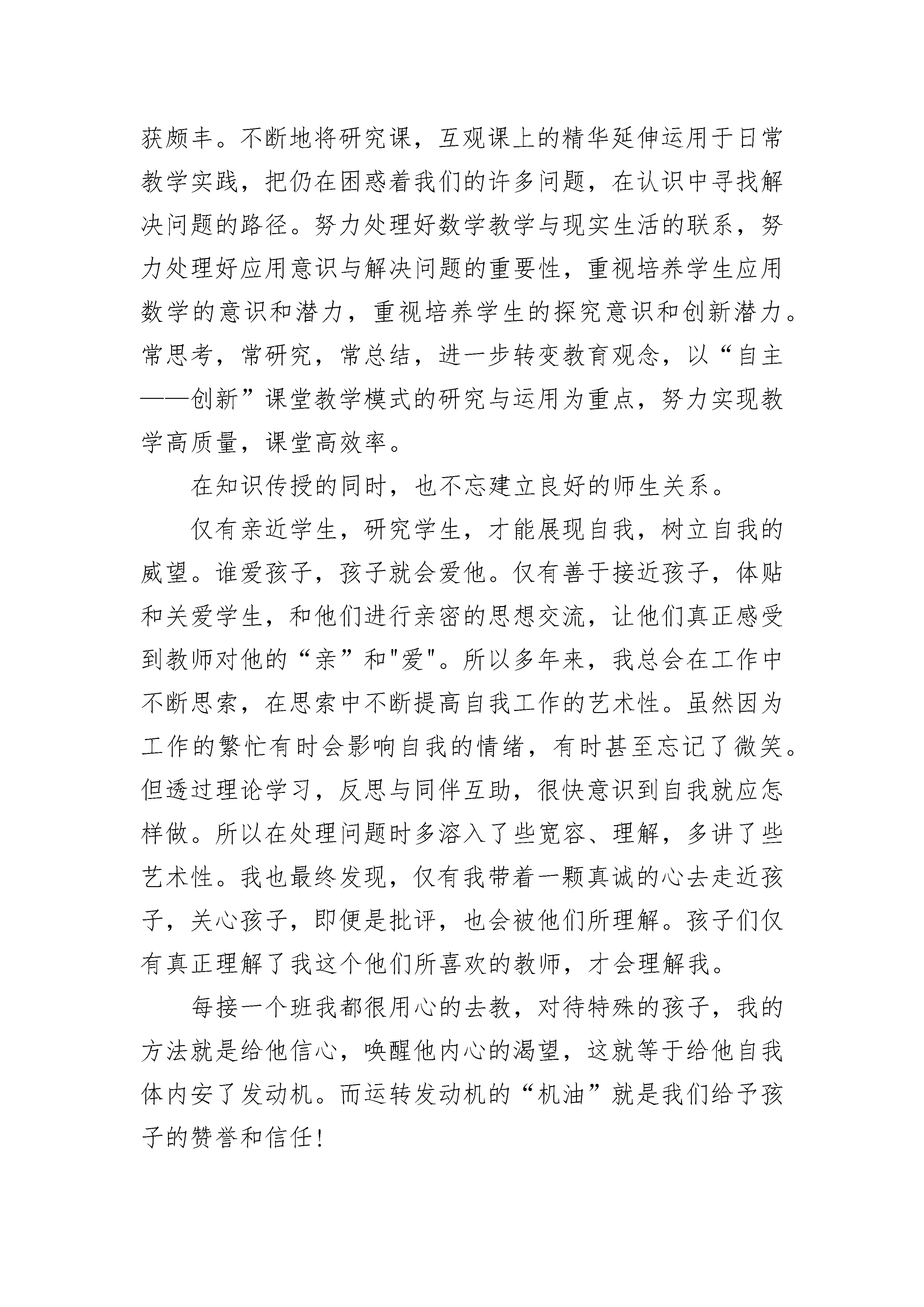 获颇丰。不断地将研究课，互观课上的精华延伸运用于日常教学实践，把仍在困惑着我们的许多问题，在认识中寻找解决问题的路径。努力处理好数学教学与现实生活的联系，努力处理好应用意识与解决问题的重要性，重视培养学生应用数学的意识和潜力，重视培养学生的探究意识和创新潜力。常思考，常研究，常总结，进一步转变教育观念，以“自主——创新”课堂教学模式的研究与运用为重点，努力实现教学高质量，课堂高效率。

在知识传授的同时，也不忘建立良好的师生关系。

仅有亲近学生，研究学生，才能展现自我，树立自我的威望。谁爱孩子，孩子就会爱他。仅有善于接近孩子，体贴和关爱学生，和他们进行亲密的思想交流，让他们真正感受到教师对他的“亲”和"爱"。所以多年来，我总会在工作中不断思索，在思索中不断提高自我工作的艺术性。虽然因为工作的繁忙有时会影响自我的情绪，有时甚至忘记了微笑。但透过理论学习，反思与同伴互助，很快意识到自我就应怎样做。所以在处理问题时多溶入了些宽容、理解，多讲了些艺术性。我也最终发现，仅有我带着一颗真诚的心去走近孩子，关心孩子，即便是批评，也会被他们所理解。孩子们仅有真正理解了我这个他们所喜欢的教师，才会理解我。

每接一个班我都很用心的去教，对待特殊的孩子，我的方法就是给他信心，唤醒他内心的渴望，这就等于给他自我体内安了发动机。而运转发动机的“机油”就是我们给予孩子的赞誉和信任!